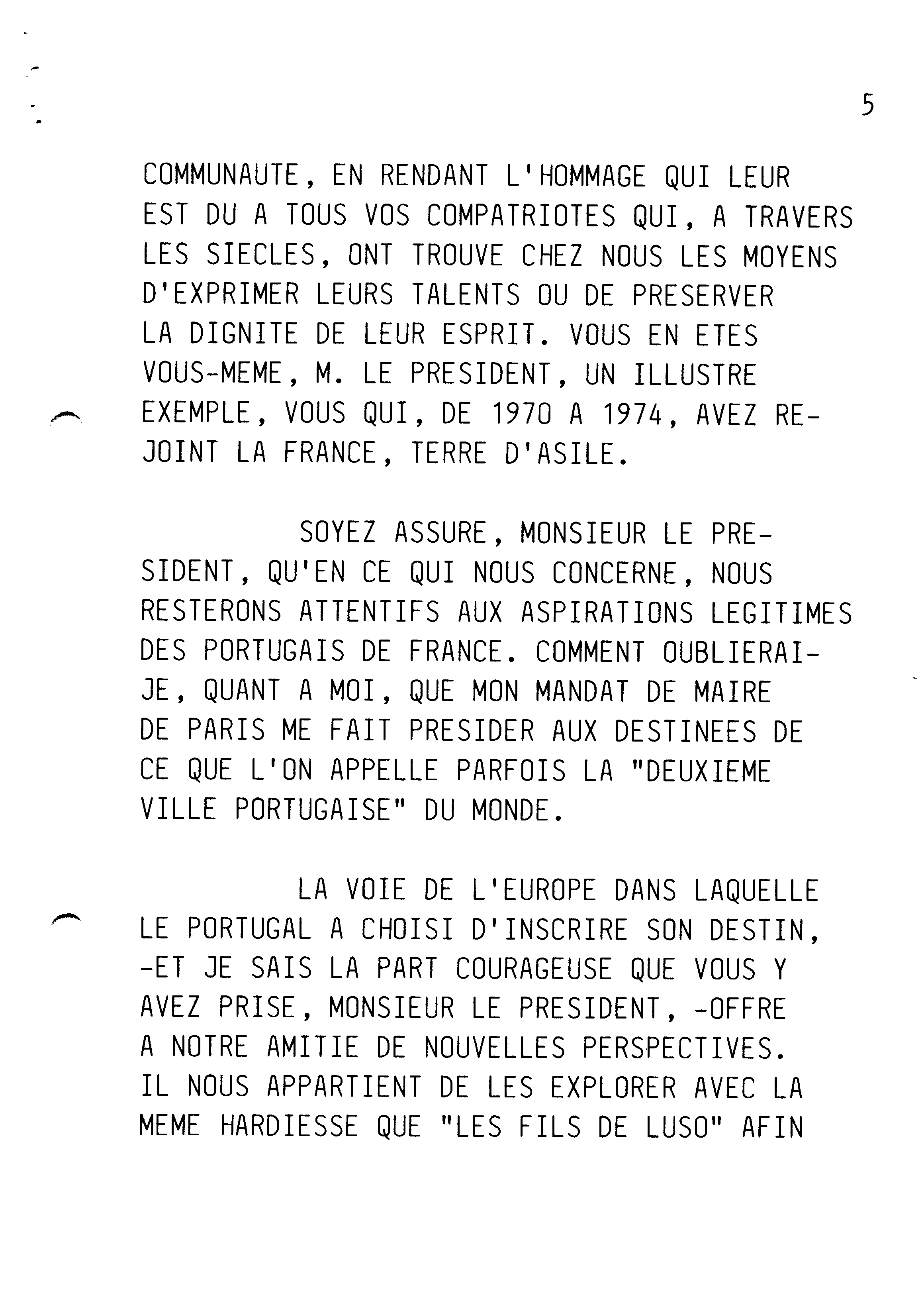 5

COMMUNAUTE, EN RENDANT L'HOMMAGE QUI LEUR EST DU A TOUS VOS COMPATRIOTES QUI, A TRAVERS LES SIECLES, ONT TROUVE CHEZ NOUS LES MOYENS D'EXPRIMER LEURS TALENTS OU DE PRESERVER LA DIGNITE DE LEUR ESPRIT. VOUS EN ETES VOUS-MEME, M. LE PRESIDENT, UN ILLUSTRE EXEMPLE, VOUS QUI, DE 1970 A 1974, AVEZ REJOINT LA FRANCE, TERRE D'ASILE.

SOYEZ ASSURE, MONSIEUR LE PRESIDENT, QU'EN CE QUI NOUS CONCERNE, NOUS RESTERONS ATTENTIFS AUX ASPIRATIONS LEGITIMES DES PORTUGAIS DE FRANCE. COMMENT OUBLIERAI-JE, QUANT A MOI, QUE MON MANDAT DE MAIRE DE PARIS ME FAIT PRESIDER AUX DESTINEES DE CE QUE L'ON APPELLE PARFOIS LA "DEUXIEME VILLE PORTUGAISE" DU MONDE.

LA VOIE DE L'EUROPE DANS LAQUELLE LE PORTUGAL A CHOISI D'INSCRIRE SON DESTIN, -ET JE SAIS LA PART COURAGEUSE QUE VOUS Y AVEZ PRISE, MONSIEUR LE PRESIDENT, -OFFRE A NOTRE AMITIE DE NOUVELLES PERSPECTIVES. IL NOUS APPARTIENT DE LES EXPLORER AVEC LA MEME HARDIESSE QUE "LES FILS DE LUSO" AFIN